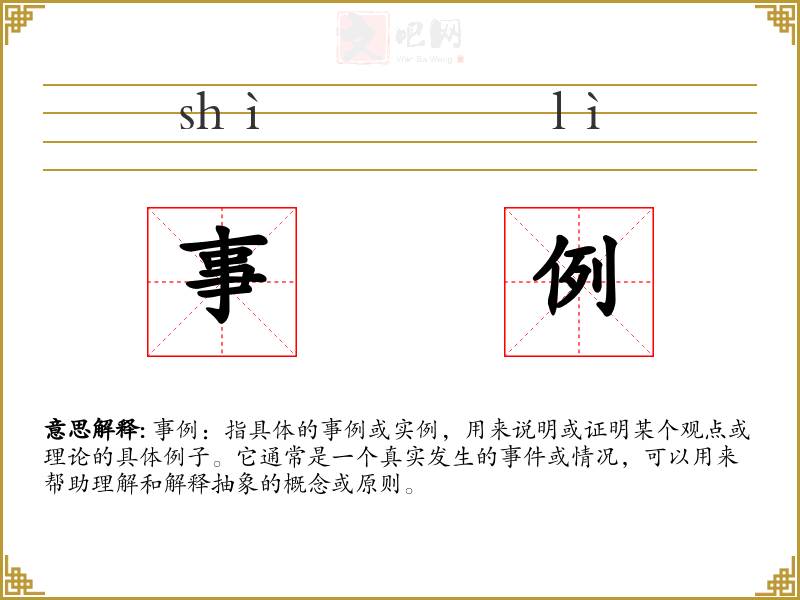 文吧网
Wen Ba Wang

shì lì

事 例

意思解释: 事例：指具体的事例或实例，用来说明或证明某个观点或理论的具体例子。它通常是一个真实发生的事件或情况，可以用来帮助理解和解释抽象的概念或原则。